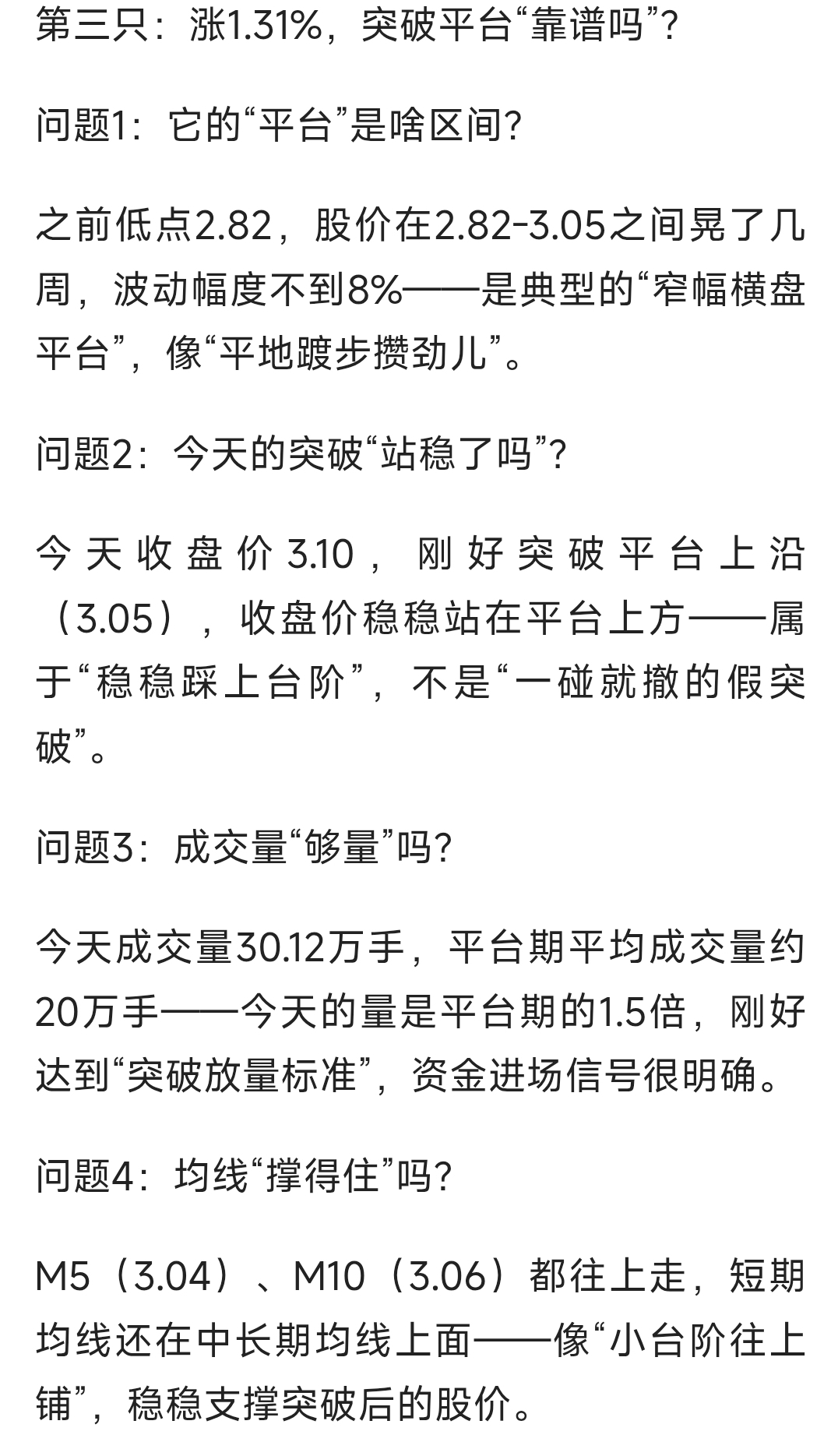 第三只：涨1.31%，突破平台“靠谱吗”？

问题1：它的“平台”是啥区间？

之前低点2.82，股价在2.82-3.05之间晃了几周，波动幅度不到8%——是典型的“窄幅横盘平台”，像“平地踱步攒劲儿”。

问题2：今天的突破“站稳了吗”？

今天收盘价3.10，刚好突破平台上沿（3.05），收盘价稳稳站在平台上方——属于“稳稳踩上台阶”，不是“一碰就撤的假突破”。

问题3：成交量“够量”吗？

今天成交量30.12万手，平台期平均成交量约20万手——今天的量是平台期的1.5倍，刚好达到“突破放量标准”，资金进场信号很明确。

问题4：均线“撑得住”吗？

M5（3.04）、M10（3.06）都往上走，短期均线还在中长期均线上面——像“小台阶往上铺”，稳稳支撑突破后的股价。